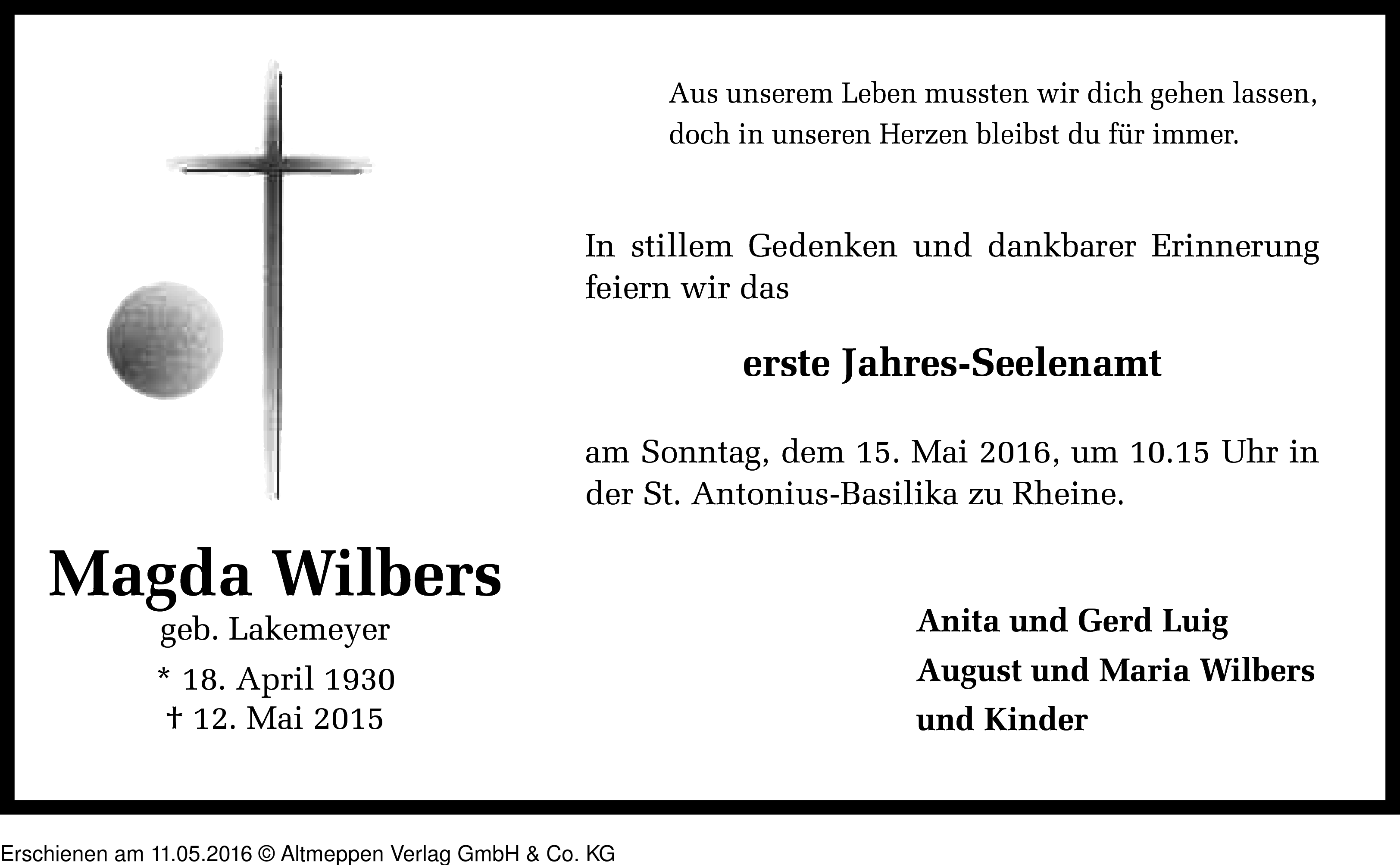 Aus unserem Leben mussten wir dich gehen lassen, doch in unseren Herzen bleibst du für immer.

In stillem Gedenken und dankbarer Erinnerung feiern wir das

erste Jahres-Seelenamt

am Sonntag, dem 15. Mai 2016, um 10.15 Uhr in der St. Antonius-Basilika zu Rheine.

Magda Wilbers
geb. Lakemeyer
* 18. April 1930
† 12. Mai 2015

Anita und Gerd Luig
August und Maria Wilbers
und Kinder

Erschienen am 11.05.2016 © Altmeppen Verlag GmbH & Co. KG